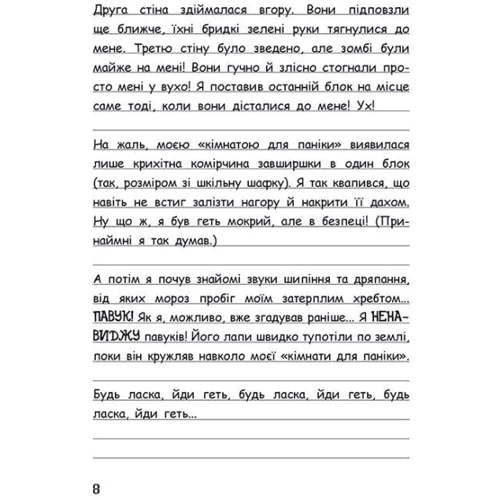 Друга стіна здіймалася вгору. Вони підповзли ще ближче, їхні бридкі зелені руки тягнулися до мене. Третю стіну було зведено, але зомбі були майже на мені! Вони гучно й злісно стогнали просто мені у вухо! Я поставив останній блок на місце саме тоді, коли вони дісталися до мене! Ух!

На жаль, моєю «кімнатою для паніки» виявилася лише крихітна комірчина завширшки в один блок (так, розміром зі шкільну шафку). Я так квапився, що навіть не встиг залізти нагору й накрити її дахом. Ну що ж, я був геть мокрий, але в безпеці! (Принаймні я так думав.)

А потім я почув знайомі звуки шипіння та дряпання, від яких мороз пробіг моїм затерплим хребтом... ПАВУК! Як я, можливо, вже згадував раніше... Я НЕНАВИДЖУ павуків! Його лапи швидко тупотіли по землі, поки він кружляв навколо моєї «кімнати для паніки».

Будь ласка, йди геть, будь ласка, йди геть, будь ласка, йди геть...

8